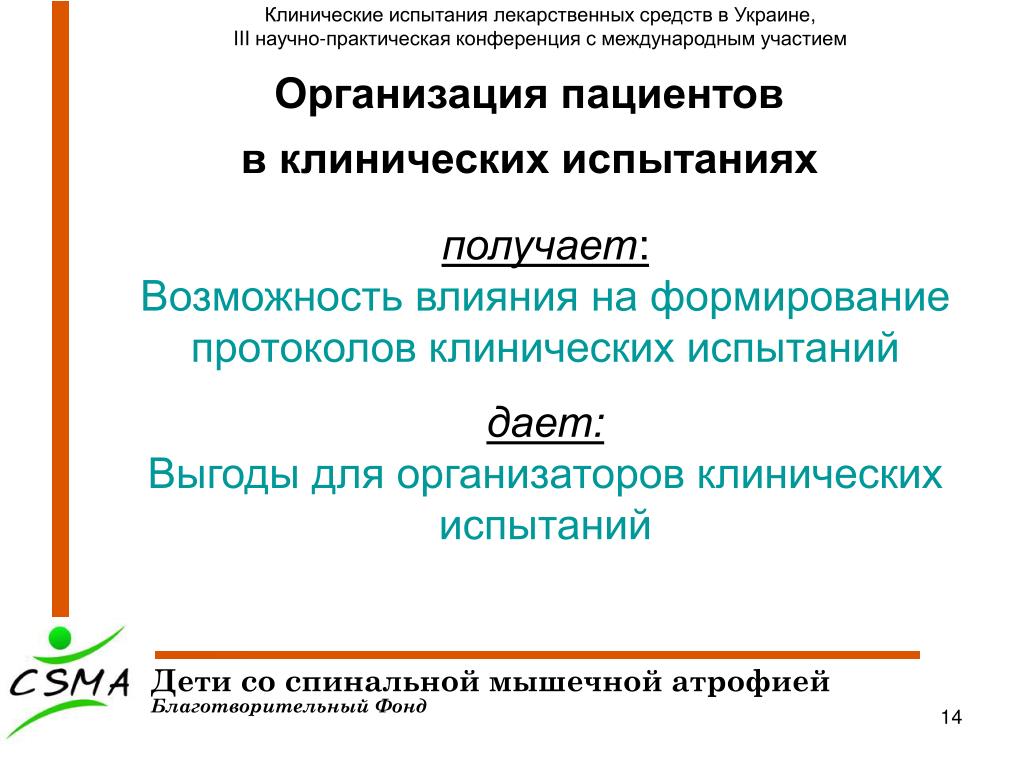 Клинические испытания лекарственных средств в Украине, III научно-практическая конференция с международным участием

Организация пациентов в клинических испытаниях

получает:
Возможность влияния на формирование протоколов клинических испытаний

дает:
Выгоды для организаторов клинических испытаний

CSMA

Дети со спинальной мышечной атрофией
Благотворительный Фонд

14